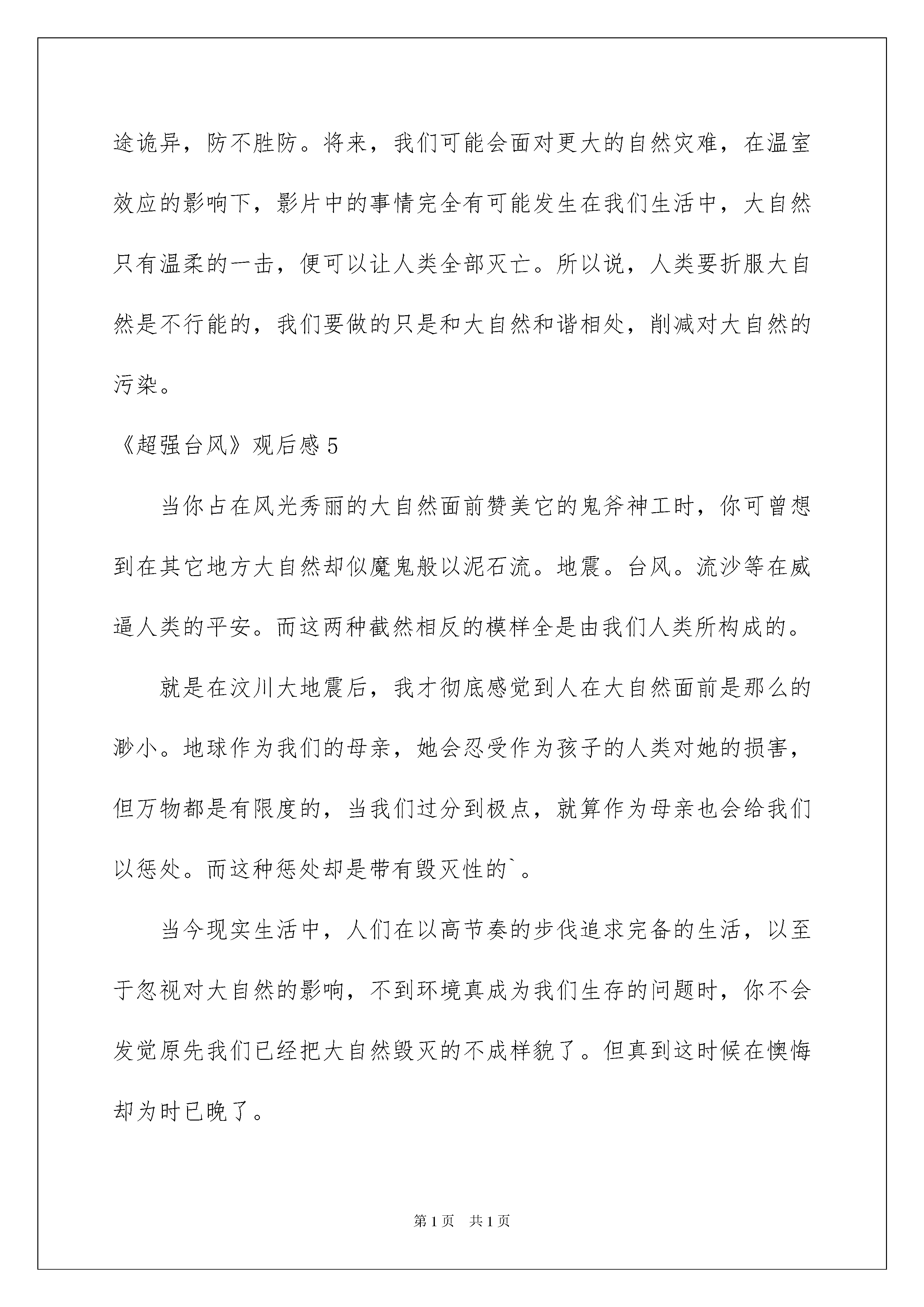 途诡异，防不胜防。将来，我们可能会面对更大的自然灾难，在温室效应的影响下，影片中的事情完全有可能发生在我们生活中，大自然只有温柔的一击，便可以让人类全部灭亡。所以说，人类要折服大自然是不行能的，我们要做的只是和大自然和谐相处，削减对大自然的污染。

《超强台风》观后感 5

当你占在风光秀丽的大自然面前赞美它的鬼斧神工时，你可曾想到在其它地方大自然却似魔鬼般以泥石流。地震。台风。流沙等在威逼人类的平安。而这两种截然相反的模样全是由我们人类所构成的。

就是在汶川大地震后，我才彻底感觉到人在大自然面前是那么的渺小。地球作为我们的母亲，她会忍受作为孩子的人类对她的损害，但万物都是有限度的，当我们过分到极点，就算作为母亲也会给我们以惩处。而这种惩处却是带有毁灭性的`。

当今现实生活中，人们在以高节奏的步伐追求完备的生活，以至于忽视对大自然的影响，不到环境真成为我们生存的问题时，你不会发觉原先我们已经把大自然毁灭的不成样貌了。但真到这时候在懊悔却为时已晚了。

第 1 页　共 1 页